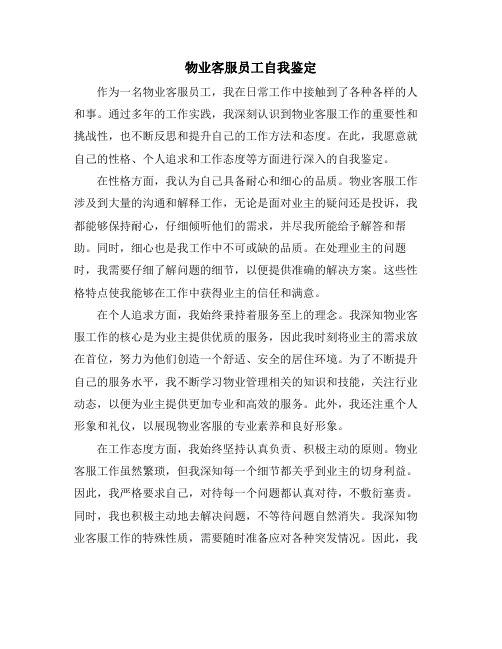 物业客服员工自我鉴定

作为一名物业客服员工，我在日常工作中接触到了各种各样的人和事。通过多年的工作实践，我深刻认识到物业客服工作的重要性和挑战性，也不断反思和提升自己的工作方法和态度。在此，我愿意就自己的性格、个人追求和工作态度等方面进行深入的自我鉴定。

在性格方面，我认为自己具备耐心和细心的品质。物业客服工作涉及到大量的沟通和解释工作，无论是面对业主的疑问还是投诉，我都能够保持耐心，仔细倾听他们的需求，并尽我所能给予解答和帮助。同时，细心也是我工作中不可或缺的品质。在处理业主的问题时，我需要仔细了解问题的细节，以便提供准确的解决方案。这些性格特点使我能够在工作中获得业主的信任和满意。

在个人追求方面，我始终秉持着服务至上的理念。我深知物业客服工作的核心是为业主提供优质的服务，因此我时刻将业主的需求放在首位，努力为他们创造一个舒适、安全的居住环境。为了不断提升自己的服务水平，我不断学习物业管理相关的知识和技能，关注行业动态，以便为业主提供更加专业和高效的服务。此外，我还注重个人形象和礼仪，以展现物业客服的专业素养和良好形象。

在工作态度方面，我始终坚持认真负责、积极主动的原则。物业客服工作虽然繁琐，但我深知每一个细节都关乎到业主的切身利益。因此，我严格要求自己，对待每一个问题都认真对待，不敷衍塞责。同时，我也积极主动地去解决问题，不等待问题自然消失。我深知物业客服工作的特殊性质，需要随时准备应对各种突发情况。因此，我